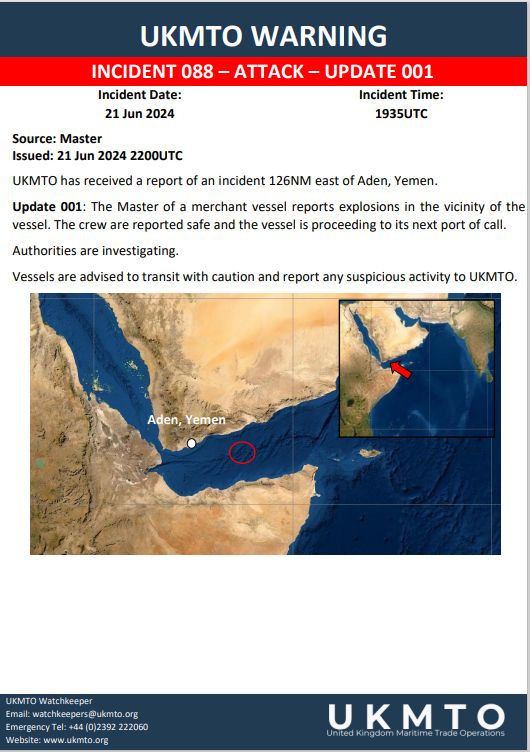 UKMTO WARNING

INCIDENT 088 – ATTACK – UPDATE 001

Incident Date:
21 Jun 2024

Incident Time:
1935UTC

Source: Master
Issued: 21 Jun 2024 2200UTC

UKMTO has received a report of an incident 126NM east of Aden, Yemen.

Update 001: The Master of a merchant vessel reports explosions in the vicinity of the vessel. The crew are reported safe and the vessel is proceeding to its next port of call.

Authorities are investigating.

Vessels are advised to transit with caution and report any suspicious activity to UKMTO.

Aden, Yemen

UKMTO Watchkeeper
Email: watchkeepers@ukmto.org
Emergency Tel: +44 (0)2392 222060
Website: www.ukmto.org

UKMTO
United Kingdom Maritime Trade Operations